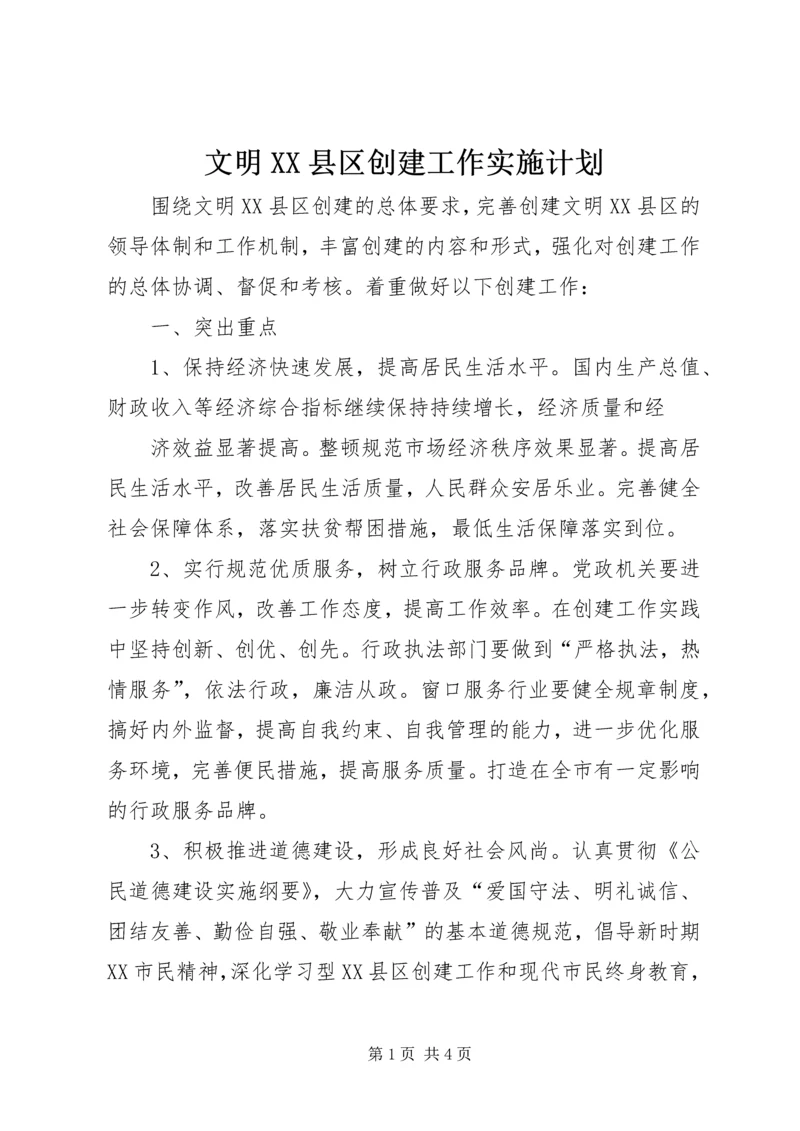 文明XX县区创建工作实施计划

围绕文明XX县区创建的总体要求，完善创建文明XX县区的领导体制和工作机制，丰富创建的内容和形式，强化对创建工作的总体协调、督促和考核。着重做好以下创建工作：

一、突出重点

1、保持经济快速发展，提高居民生活水平。国内生产总值、财政收入等经济综合指标继续保持持续增长，经济质量和经

济效益显著提高。整顿规范市场经济秩序效果显著。提高居民生活水平，改善居民生活质量，人民群众安居乐业。完善健全社会保障体系，落实扶贫帮困措施，最低生活保障落实到位。

2、实行规范优质服务，树立行政服务品牌。党政机关要进一步转变作风，改善工作态度，提高工作效率。在创建工作实践中坚持创新、创优、创先。行政执法部门要做到“严格执法，热情服务”，依法行政，廉洁从政。窗口服务行业要健全规章制度，搞好内外监督，提高自我约束、自我管理的能力，进一步优化服务环境，完善便民措施，提高服务质量。打造在全市有一定影响的行政服务品牌。

3、积极推进道德建设，形成良好社会风尚。认真贯彻《公民道德建设实施纲要》，大力宣传普及“爱国守法、明礼诚信、团结友善、勤俭自强、敬业奉献”的基本道德规范，倡导新时期XX市民精神,深化学习型XX县区创建工作和现代市民终身教育，

第1页 共4页